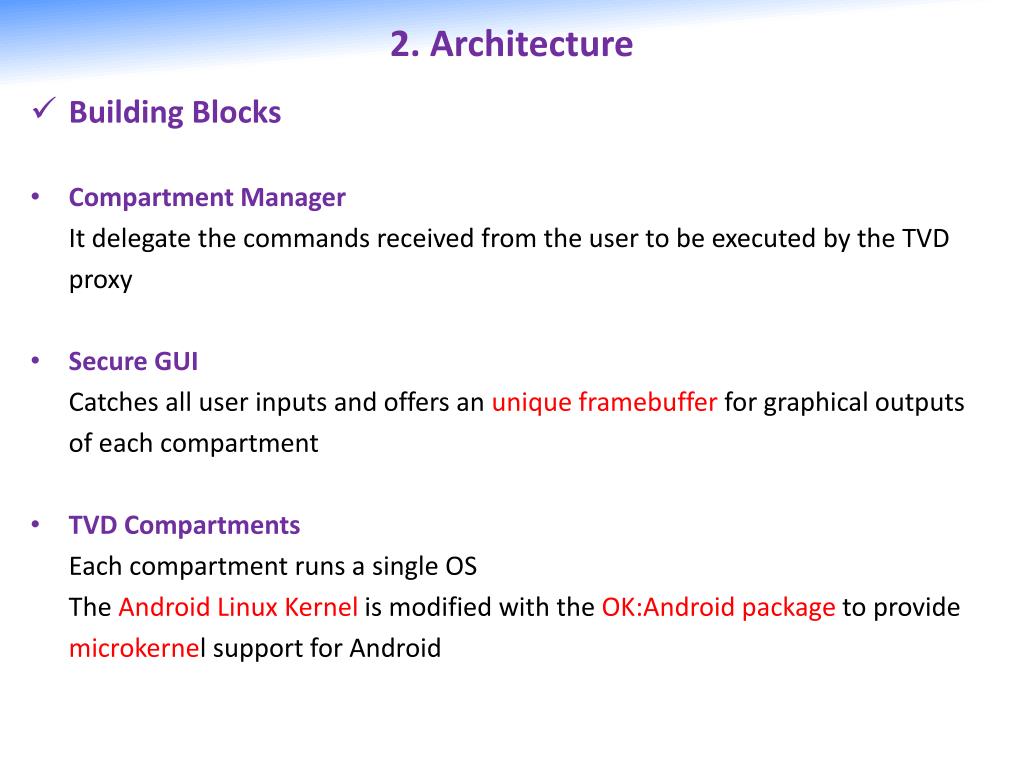 2. Architecture

✓ Building Blocks

• Compartment Manager
It delegate the commands received from the user to be executed by the TVD proxy

• Secure GUI
Catches all user inputs and offers an unique framebuffer for graphical outputs of each compartment

• TVD Compartments
Each compartment runs a single OS
The Android Linux Kernel is modified with the OK:Android package to provide microkernel support for Android